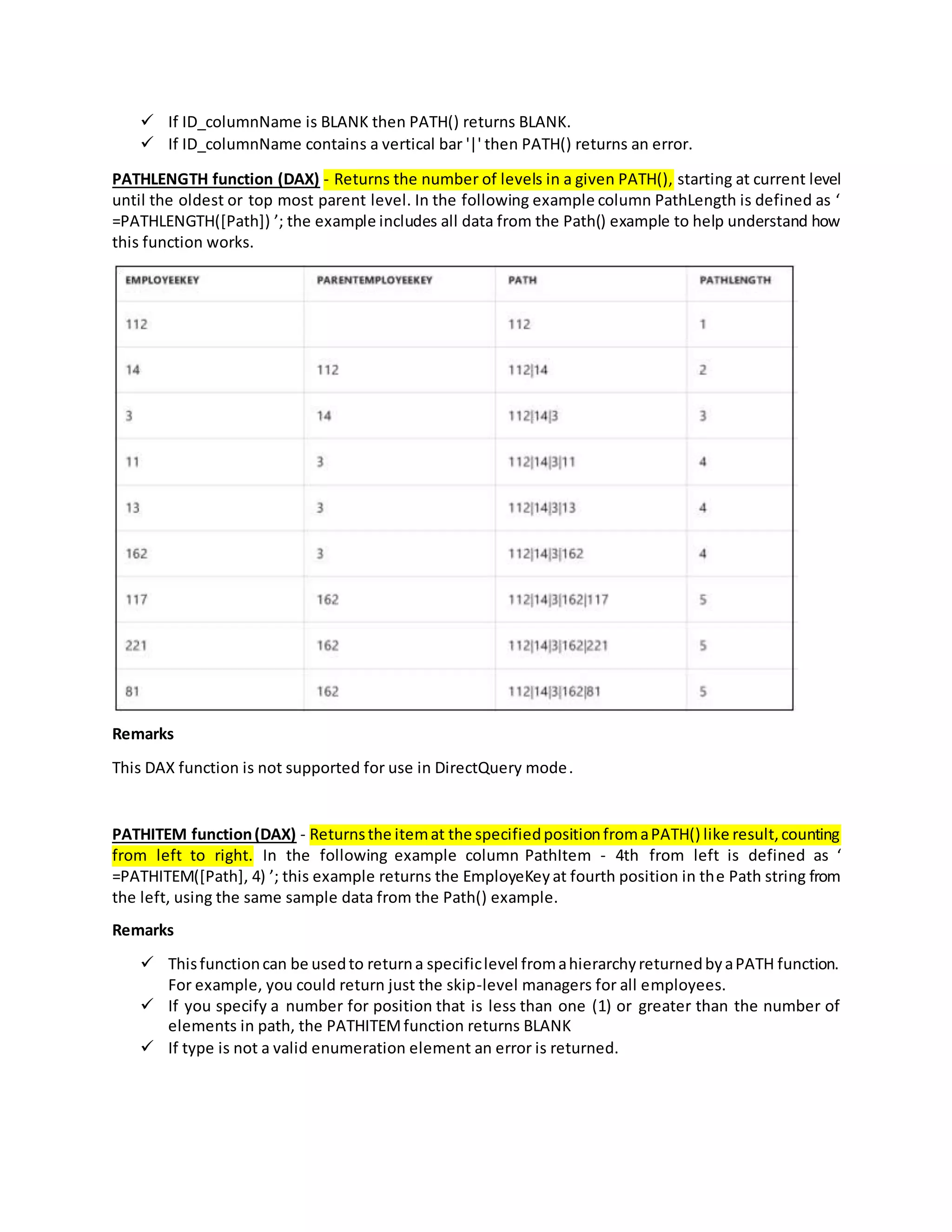 ✓ If ID_columnName is BLANK then PATH() returns BLANK.
✓ If ID_columnName contains a vertical bar '|' then PATH() returns an error.

PATHLENGTH function (DAX) - Returns the number of levels in a given PATH(), starting at current level until the oldest or top most parent level. In the following example column PathLength is defined as ‘ =PATHLENGTH([Path]) ’; the example includes all data from the Path() example to help understand how this function works.

| EMPLOYEEKEY | PARENTEMPLOYEEKEY | PATH | PATHLENGTH |
|---|---|---|---|
| 112 | | 112 | 1 |
| 14 | 112 | 112\|14 | 2 |
| 3 | 14 | 112\|14\|3 | 3 |
| 11 | 3 | 112\|14\|3\|11 | 4 |
| 13 | 3 | 112\|14\|3\|13 | 4 |
| 162 | 3 | 112\|14\|3\|162 | 4 |
| 117 | 162 | 112\|14\|3\|162\|117 | 5 |
| 221 | 162 | 112\|14\|3\|162\|221 | 5 |
| 81 | 162 | 112\|14\|3\|162\|81 | 5 |

Remarks

This DAX function is not supported for use in DirectQuery mode.

PATHITEM function (DAX) - Returns the item at the specified position from a PATH() like result, counting from left to right. In the following example column PathItem - 4th from left is defined as ‘ =PATHITEM([Path], 4) ’; this example returns the EmployeKey at fourth position in the Path string from the left, using the same sample data from the Path() example.

Remarks

✓ This function can be used to return a specific level from a hierarchy returned by a PATH function. For example, you could return just the skip-level managers for all employees.
✓ If you specify a number for position that is less than one (1) or greater than the number of elements in path, the PATHITEM function returns BLANK
✓ If type is not a valid enumeration element an error is returned.